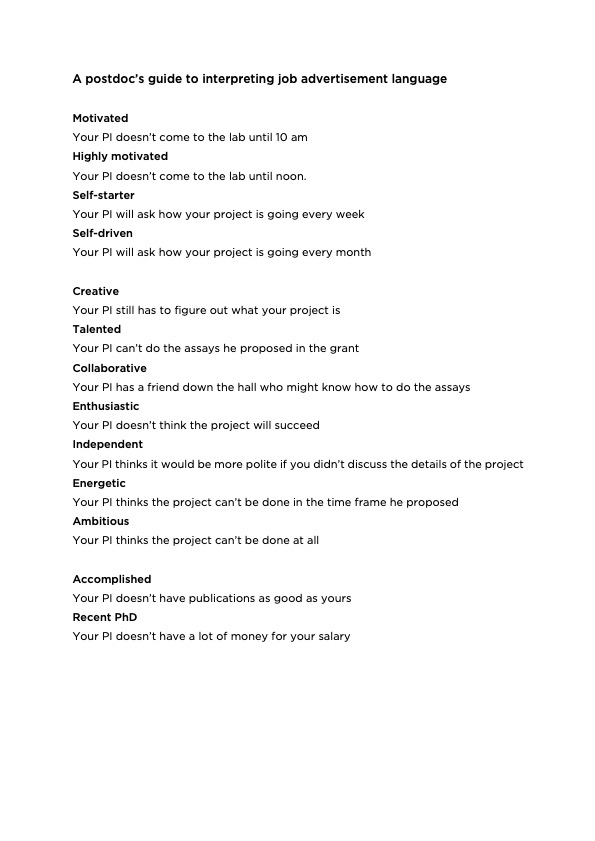 A postdoc's guide to interpreting job advertisement language

Motivated
Your PI doesn't come to the lab until 10 am
Highly motivated
Your PI doesn't come to the lab until noon.
Self-starter
Your PI will ask how your project is going every week
Self-driven
Your PI will ask how your project is going every month

Creative
Your PI still has to figure out what your project is
Talented
Your PI can't do the assays he proposed in the grant
Collaborative
Your PI has a friend down the hall who might know how to do the assays
Enthusiastic
Your PI doesn't think the project will succeed
Independent
Your PI thinks it would be more polite if you didn't discuss the details of the project
Energetic
Your PI thinks the project can't be done in the time frame he proposed
Ambitious
Your PI thinks the project can't be done at all

Accomplished
Your PI doesn't have publications as good as yours
Recent PhD
Your PI doesn't have a lot of money for your salary